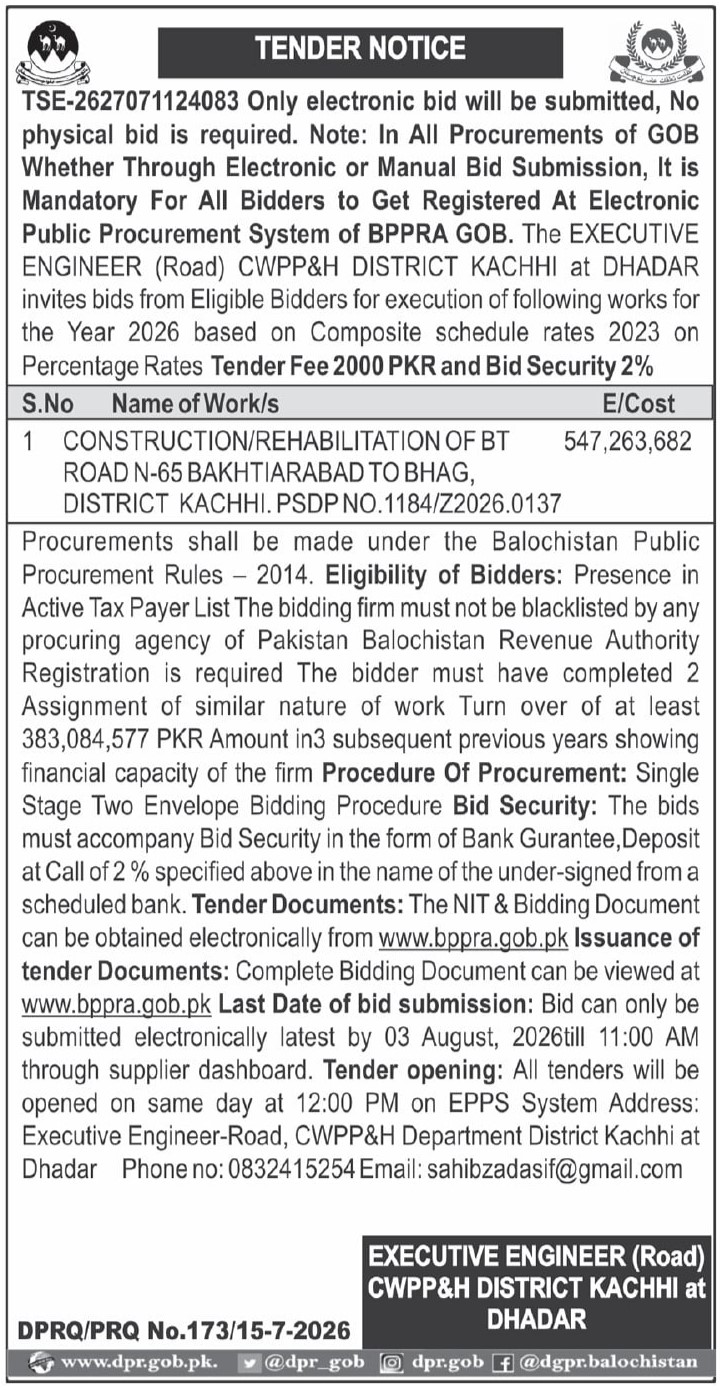 TENDER NOTICE

TSE-2627071124083 Only electronic bid will be submitted, No physical bid is required. Note: In All Procurements of GOB Whether Through Electronic or Manual Bid Submission, It is Mandatory For All Bidders to Get Registered At Electronic Public Procurement System of BPPRA GOB. The EXECUTIVE ENGINEER (Road) CWPP&H DISTRICT KACHHI at DHADAR invites bids from Eligible Bidders for execution of following works for the Year 2026 based on Composite schedule rates 2023 on Percentage Rates Tender Fee 2000 PKR and Bid Security 2%

| S.No | Name of Work/s | E/Cost |
|---|---|---|
| 1 | CONSTRUCTION/REHABILITATION OF BT ROAD N-65 BAKHTIARABAD TO BHAG, DISTRICT KACHHI. PSDP NO.1184/Z2026.0137 | 547,263,682 |

Procurements shall be made under the Balochistan Public Procurement Rules – 2014. Eligibility of Bidders: Presence in Active Tax Payer List The bidding firm must not be blacklisted by any procuring agency of Pakistan Balochistan Revenue Authority Registration is required The bidder must have completed 2 Assignment of similar nature of work Turn over of at least 383,084,577 PKR Amount in3 subsequent previous years showing financial capacity of the firm Procedure Of Procurement: Single Stage Two Envelope Bidding Procedure Bid Security: The bids must accompany Bid Security in the form of Bank Gurantee,Deposit at Call of 2 % specified above in the name of the under-signed from a scheduled bank. Tender Documents: The NIT & Bidding Document can be obtained electronically from www.bppra.gob.pk Issuance of tender Documents: Complete Bidding Document can be viewed at www.bppra.gob.pk Last Date of bid submission: Bid can only be submitted electronically latest by 03 August, 2026till 11:00 AM through supplier dashboard. Tender opening: All tenders will be opened on same day at 12:00 PM on EPPS System Address: Executive Engineer-Road, CWPP&H Department District Kachhi at Dhadar Phone no: 0832415254 Email: sahibzadasif@gmail.com

EXECUTIVE ENGINEER (Road) CWPP&H DISTRICT KACHHI at DHADAR

DPRQ/PRQ No.173/15-7-2026

www.dpr.gob.pk. @dpr_gob dpr.gob @dgpr.balochistan